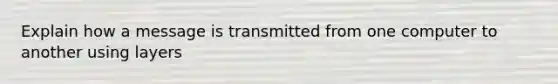 Explain how a message is transmitted from one computer to another using layers